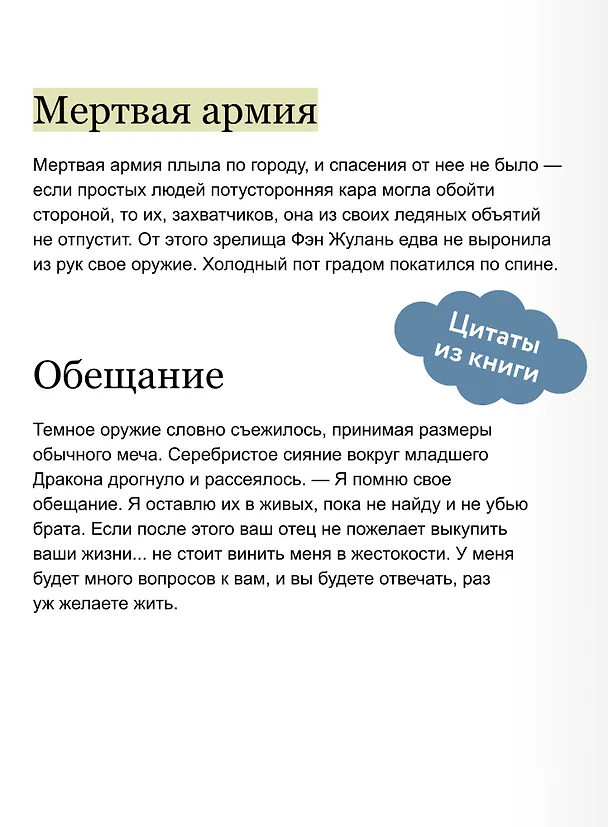 Мертвая армия

Мертвая армия плыла по городу, и спасения от нее не было — если простых людей потусторонняя кара могла обойти стороной, то их, захватчиков, она из своих ледяных объятий не отпустит. От этого зрелища Фэн Жулань едва не выронила из рук свое оружие. Холодный пот градом покатился по спине.

Цитаты из книги

Обещание

Темное оружие словно съежилось, принимая размеры обычного меча. Серебристое сияние вокруг младшего Дракона дрогнуло и рассеялось. — Я помню свое обещание. Я оставлю их в живых, пока не найду и не убью брата. Если после этого ваш отец не пожелает выкупить ваши жизни... не стоит винить меня в жестокости. У меня будет много вопросов к вам, и вы будете отвечать, раз уж желаете жить.